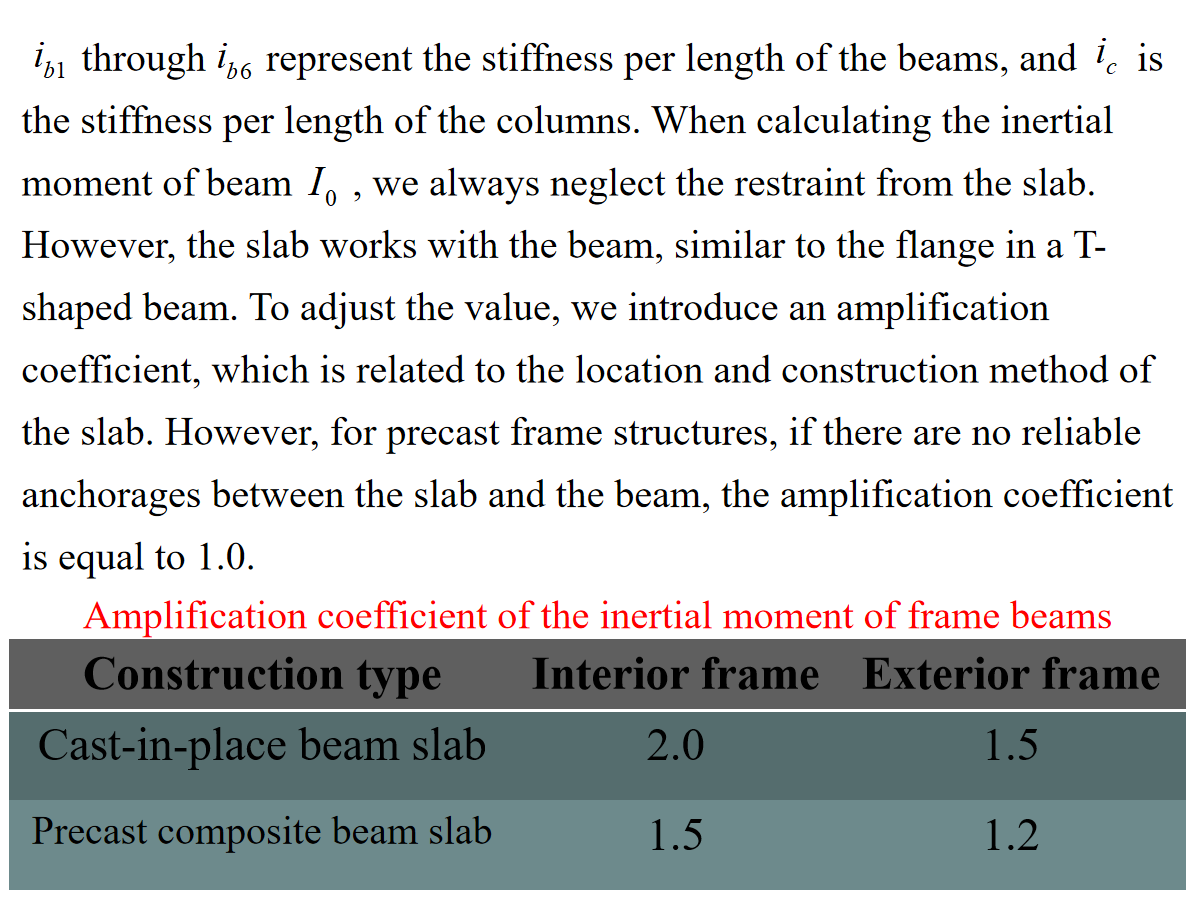 $i_{b1}$ through $i_{b6}$ represent the stiffness per length of the beams, and $i_c$ is the stiffness per length of the columns. When calculating the inertial moment of beam $I_0$ , we always neglect the restraint from the slab. However, the slab works with the beam, similar to the flange in a T-shaped beam. To adjust the value, we introduce an amplification coefficient, which is related to the location and construction method of the slab. However, for precast frame structures, if there are no reliable anchorages between the slab and the beam, the amplification coefficient is equal to 1.0.

Amplification coefficient of the inertial moment of frame beams

| Construction type | Interior frame | Exterior frame |
|---|---|---|
| Cast-in-place beam slab | 2.0 | 1.5 |
| Precast composite beam slab | 1.5 | 1.2 |